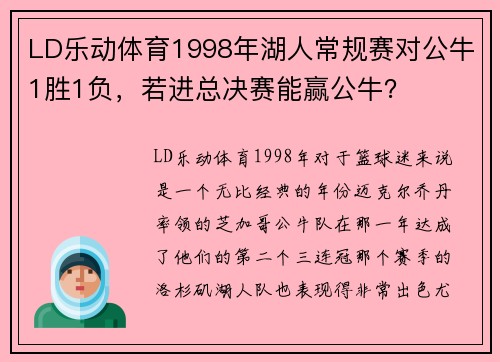 LD乐动体育1998年湖人常规赛对公牛1胜1负，若进总决赛能赢公牛？

LD乐动体育1998年对于篮球迷来说是一个无比经典的年份迈克尔乔丹率领的芝加哥公牛队在那一年达成了他们的第二个三连冠那个赛季的洛杉矶湖人队也表现得非常出色尤